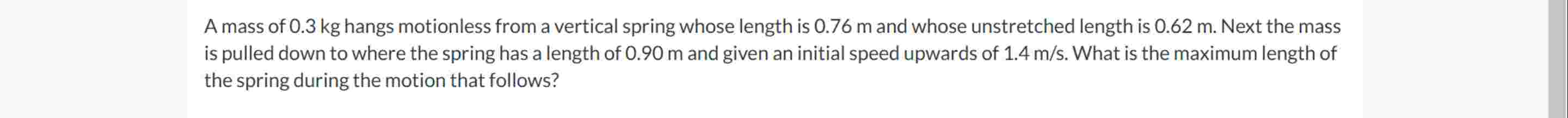 A mass of 0.3 kg hangs motionless from a vertical spring whose length is 0.76 m and whose unstretched length is 0.62 m. Next the mass is pulled down to where the spring has a length of 0.90 m and given an initial speed upwards of 1.4 m/s. What is the maximum length of the spring during the motion that follows?